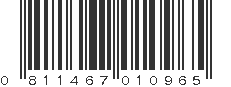 0 811467 010965